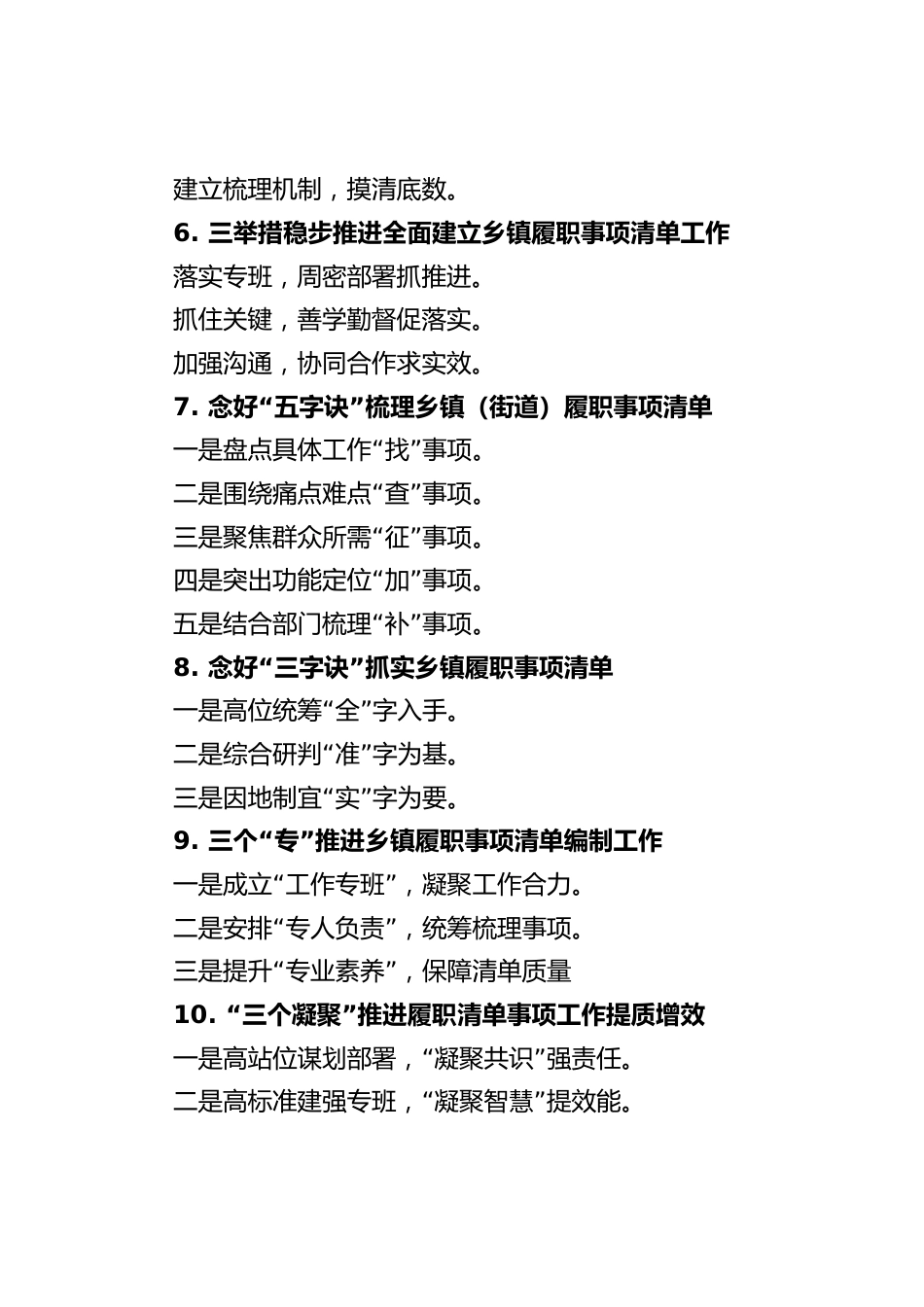 建立梳理机制，摸清底数。

6. 三举措稳步推进全面建立乡镇履职事项清单工作

落实专班，周密部署抓推进。

抓住关键，善学勤督促落实。

加强沟通，协同合作求实效。

7. 念好“五字诀”梳理乡镇（街道）履职事项清单

一是盘点具体工作“找”事项。

二是围绕痛点难点“查”事项。

三是聚焦群众所需“征”事项。

四是突出功能定位“加”事项。

五是结合部门梳理“补”事项。

8. 念好“三字诀”抓实乡镇履职事项清单

一是高位统筹“全”字入手。

二是综合研判“准”字为基。

三是因地制宜“实”字为要。

9. 三个“专”推进乡镇履职事项清单编制工作

一是成立“工作专班”，凝聚工作合力。

二是安排“专人负责”，统筹梳理事项。

三是提升“专业素养”，保障清单质量

10. “三个凝聚”推进履职清单事项工作提质增效

一是高站位谋划部署，“凝聚共识”强责任。

二是高标准建强专班，“凝聚智慧”提效能。